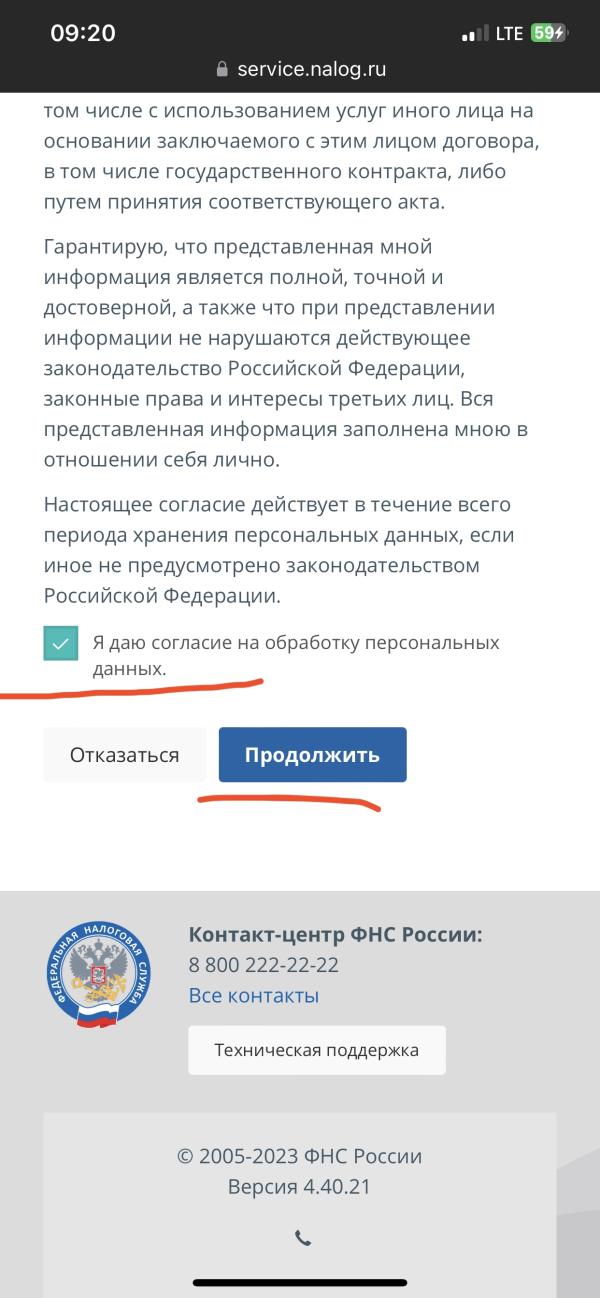 09:20
LTE 59
service.nalog.ru

том числе с использованием услуг иного лица на основании заключаемого с этим лицом договора, в том числе государственного контракта, либо путем принятия соответствующего акта.

Гарантирую, что представленная мной информация является полной, точной и достоверной, а также что при представлении информации не нарушаются действующее законодательство Российской Федерации, законные права и интересы третьих лиц. Вся представленная информация заполнена мною в отношении себя лично.

Настоящее согласие действует в течение всего периода хранения персональных данных, если иное не предусмотрено законодательством Российской Федерации.

Я даю согласие на обработку персональных данных.

Отказаться
Продолжить

ФЕДЕРАЛЬНАЯ НАЛОГОВАЯ СЛУЖБА

Контакт-центр ФНС России:
8 800 222-22-22
Все контакты

Техническая поддержка

© 2005-2023 ФНС России
Версия 4.40.21